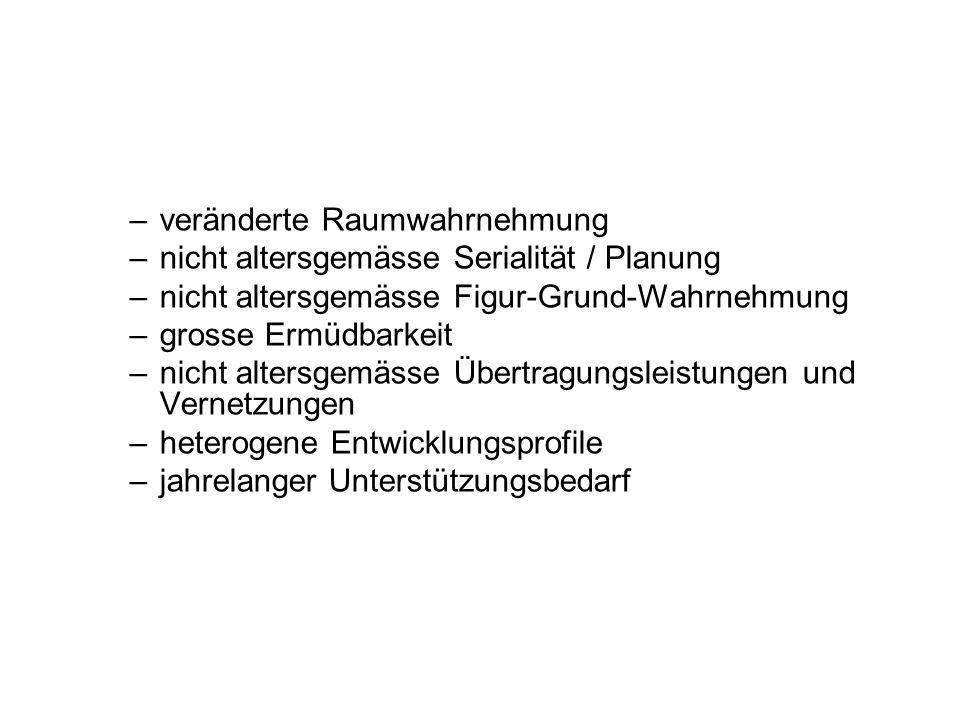 – veränderte Raumwahrnehmung
– nicht altersgemässe Serialität / Planung
– nicht altersgemässe Figur-Grund-Wahrnehmung
– grosse Ermüdbarkeit
– nicht altersgemässe Übertragungsleistungen und Vernetzungen
– heterogene Entwicklungsprofile
– jahrelanger Unterstützungsbedarf